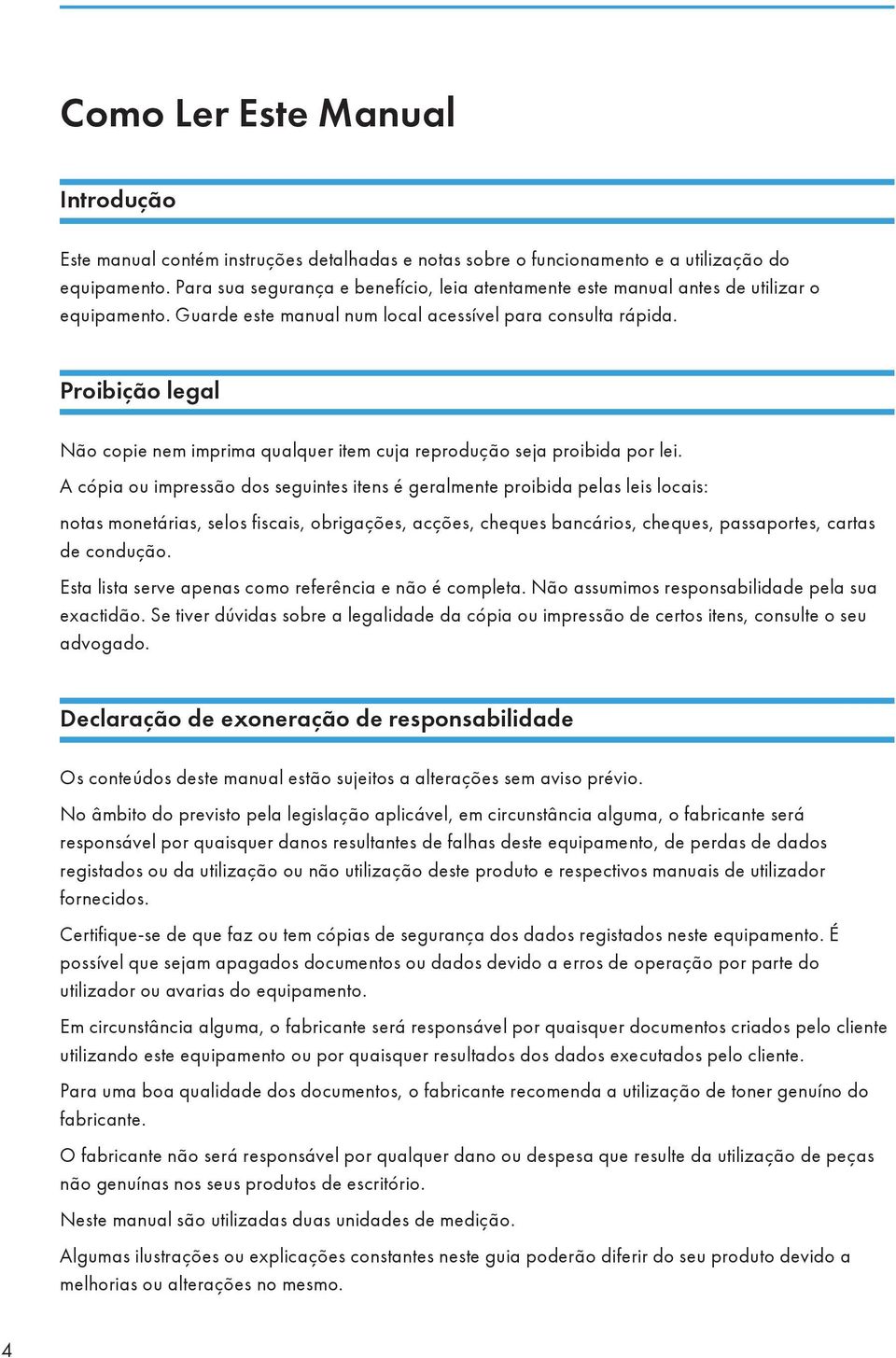 Como Ler Este Manual

Introdução

Este manual contém instruções detalhadas e notas sobre o funcionamento e a utilização do equipamento. Para sua segurança e benefício, leia atentamente este manual antes de utilizar o equipamento. Guarde este manual num local acessível para consulta rápida.

Proibição legal

Não copie nem imprima qualquer item cuja reprodução seja proibida por lei.

A cópia ou impressão dos seguintes itens é geralmente proibida pelas leis locais:

notas monetárias, selos fiscais, obrigações, acções, cheques bancários, cheques, passaportes, cartas de condução.

Esta lista serve apenas como referência e não é completa. Não assumimos responsabilidade pela sua exactidão. Se tiver dúvidas sobre a legalidade da cópia ou impressão de certos itens, consulte o seu advogado.

Declaração de exoneração de responsabilidade

Os conteúdos deste manual estão sujeitos a alterações sem aviso prévio.

No âmbito do previsto pela legislação aplicável, em circunstância alguma, o fabricante será responsável por quaisquer danos resultantes de falhas deste equipamento, de perdas de dados registados ou da utilização ou não utilização deste produto e respectivos manuais de utilizador fornecidos.

Certifique-se de que faz ou tem cópias de segurança dos dados registados neste equipamento. É possível que sejam apagados documentos ou dados devido a erros de operação por parte do utilizador ou avarias do equipamento.

Em circunstância alguma, o fabricante será responsável por quaisquer documentos criados pelo cliente utilizando este equipamento ou por quaisquer resultados dos dados executados pelo cliente.

Para uma boa qualidade dos documentos, o fabricante recomenda a utilização de toner genuíno do fabricante.

O fabricante não será responsável por qualquer dano ou despesa que resulte da utilização de peças não genuínas nos seus produtos de escritório.

Neste manual são utilizadas duas unidades de medição.

Algumas ilustrações ou explicações constantes neste guia poderão diferir do seu produto devido a melhorias ou alterações no mesmo.

4